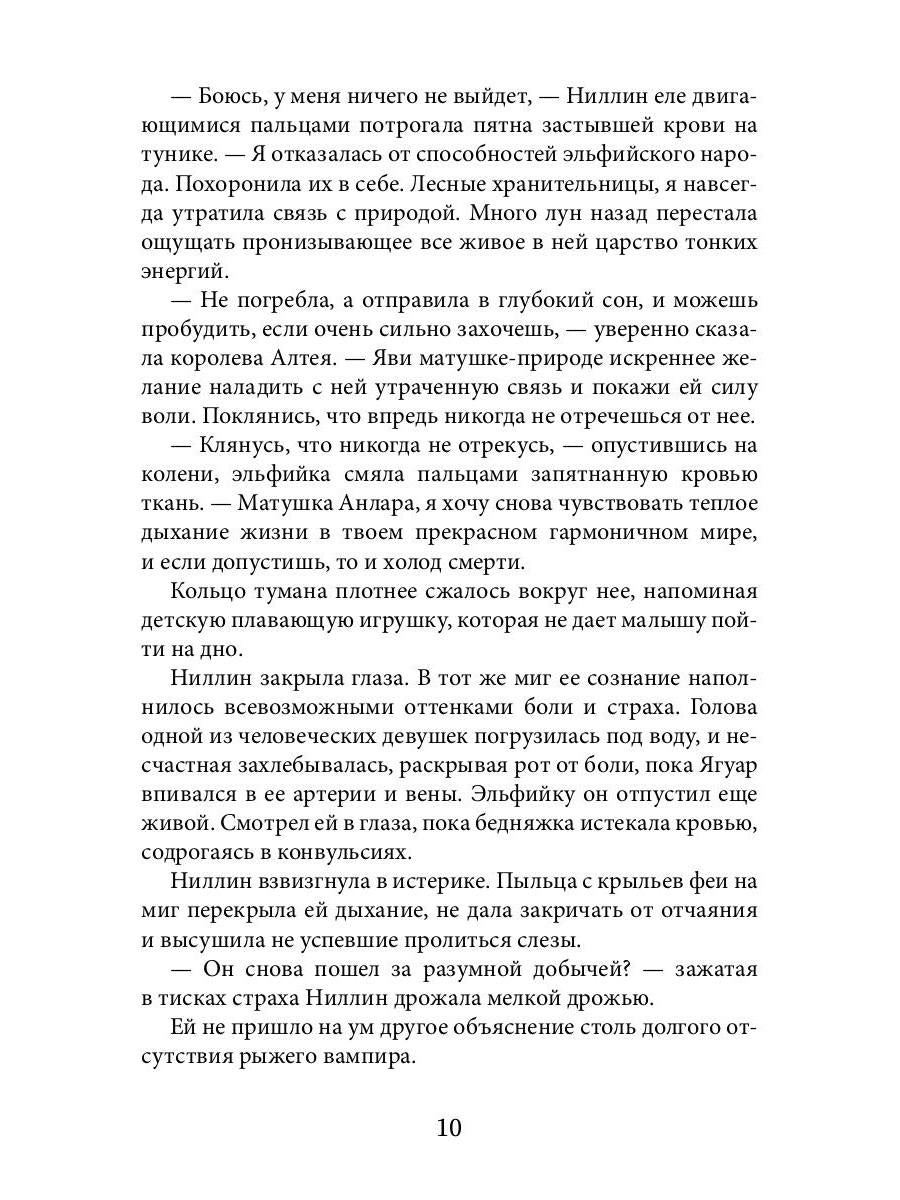 — Боюсь, у меня ничего не выйдет, — Ниллин еле двигающимися пальцами потрогала пятна застывшей крови на тунике. — Я отказалась от способностей эльфийского народа. Похоронила их в себе. Лесные хранительницы, я навсегда утратила связь с природой. Много лун назад перестала ощущать пронизывающее все живое в ней царство тонких энергий.

— Не погребла, а отправила в глубокий сон, и можешь пробудить, если очень сильно захочешь, — уверенно сказала королева Алтея. — Яви матушке-природе искреннее желание наладить с ней утраченную связь и покажи ей силу воли. Поклянись, что впредь никогда не отречешься от нее.

— Клянусь, что никогда не отрекусь, — опустившись на колени, эльфийка смяла пальцами запятнанную кровью ткань. — Матушка Анлара, я хочу снова чувствовать теплое дыхание жизни в твоем прекрасном гармоничном мире, и если допустишь, то и холод смерти.

Кольцо тумана плотнее сжалось вокруг нее, напоминая детскую плавающую игрушку, которая не дает малышу пойти на дно.

Ниллин закрыла глаза. В тот же миг ее сознание наполнилось всевозможными оттенками боли и страха. Голова одной из человеческих девушек погрузилась под воду, и несчастная захлебывалась, раскрывая рот от боли, пока Ягуар впивался в ее артерии и вены. Эльфийку он отпустил еще живой. Смотрел ей в глаза, пока бедняжка истекала кровью, содрогаясь в конвульсиях.

Ниллин взвизгнула в истерике. Пыльца с крыльев феи на миг перекрыла ей дыхание, не дала закричать от отчаяния и высушила не успевшие пролиться слезы.

— Он снова пошел за разумной добычей? — зажатая в тисках страха Ниллин дрожала мелкой дрожью.

Ей не пришло на ум другое объяснение столь долгого отсутствия рыжего вампира.

10